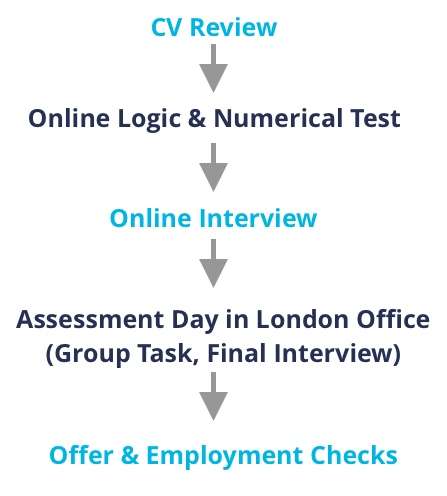 CV Review

Online Logic & Numerical Test

Online Interview

Assessment Day in London Office
(Group Task, Final Interview)

Offer & Employment Checks